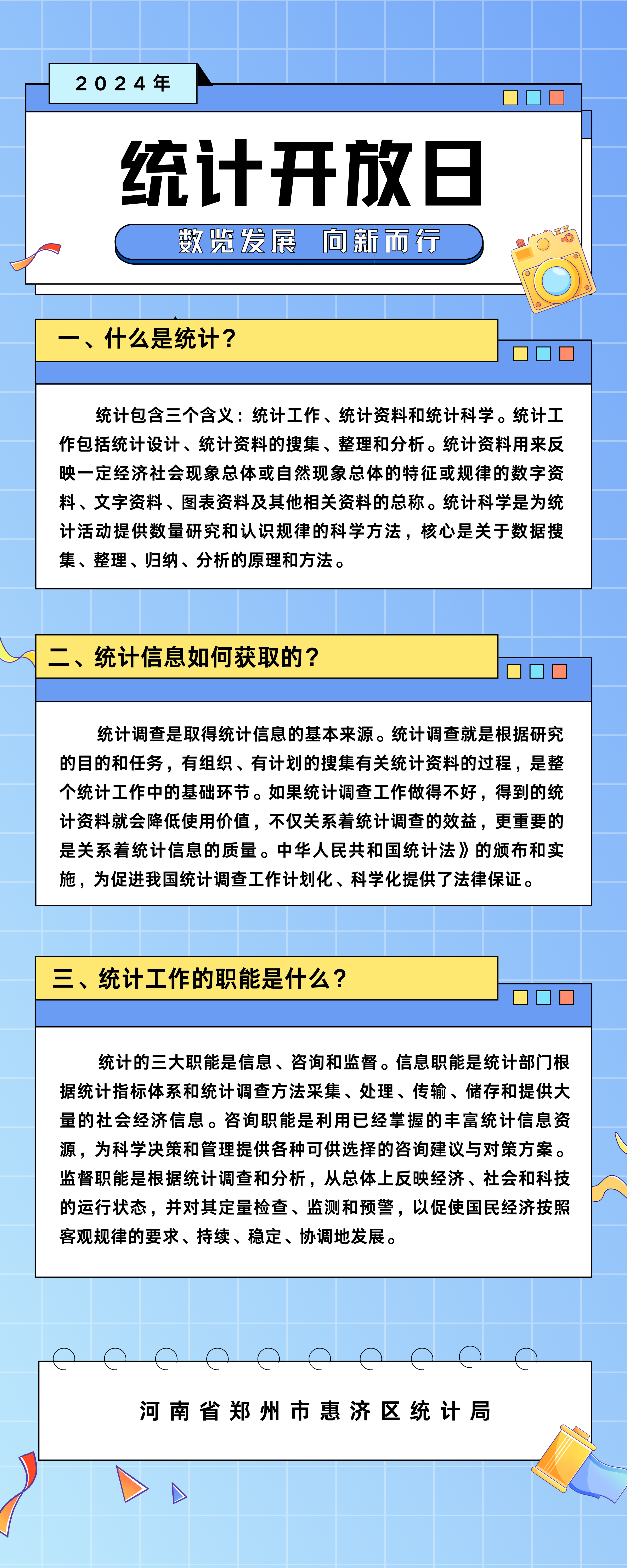 2024年

统计开放日

数览发展 向新而行

一、什么是统计？

统计包含三个含义：统计工作、统计资料和统计科学。统计工作包括统计设计、统计资料的搜集、整理和分析。统计资料用来反映一定经济社会现象总体或自然现象总体的特征或规律的数字资料、文字资料、图表资料及其他相关资料的总称。统计科学是为统计活动提供数量研究和认识规律的科学方法，核心是关于数据搜集、整理、归纳、分析的原理和方法。

二、统计信息如何获取的？

统计调查是取得统计信息的基本来源。统计调查就是根据研究的目的和任务，有组织、有计划的搜集有关统计资料的过程，是整个统计工作中的基础环节。如果统计调查工作做得不好，得到的统计资料就会降低使用价值，不仅关系着统计调查的效益，更重要的是关系着统计信息的质量。中华人民共和国统计法》的颁布和实施，为促进我国统计调查工作计划化、科学化提供了法律保证。

三、统计工作的职能是什么？

统计的三大职能是信息、咨询和监督。信息职能是统计部门根据统计指标体系和统计调查方法采集、处理、传输、储存和提供大量的社会经济信息。咨询职能是利用已经掌握的丰富统计信息资源，为科学决策和管理提供各种可供选择的咨询建议与对策方案。监督职能是根据统计调查和分析，从总体上反映经济、社会和科技的运行状态，并对其定量检查、监测和预警，以促使国民经济按照客观规律的要求、持续、稳定、协调地发展。

河南省郑州市惠济区统计局